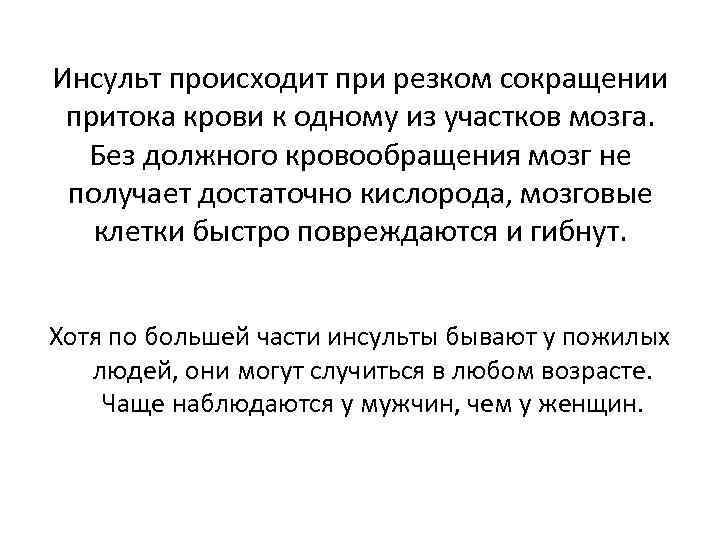 Инсульт происходит при резком сокращении притока крови к одному из участков мозга. Без должного кровообращения мозг не получает достаточно кислорода, мозговые клетки быстро повреждаются и гибнут.

Хотя по большей части инсульты бывают у пожилых людей, они могут случиться в любом возрасте. Чаще наблюдаются у мужчин, чем у женщин.